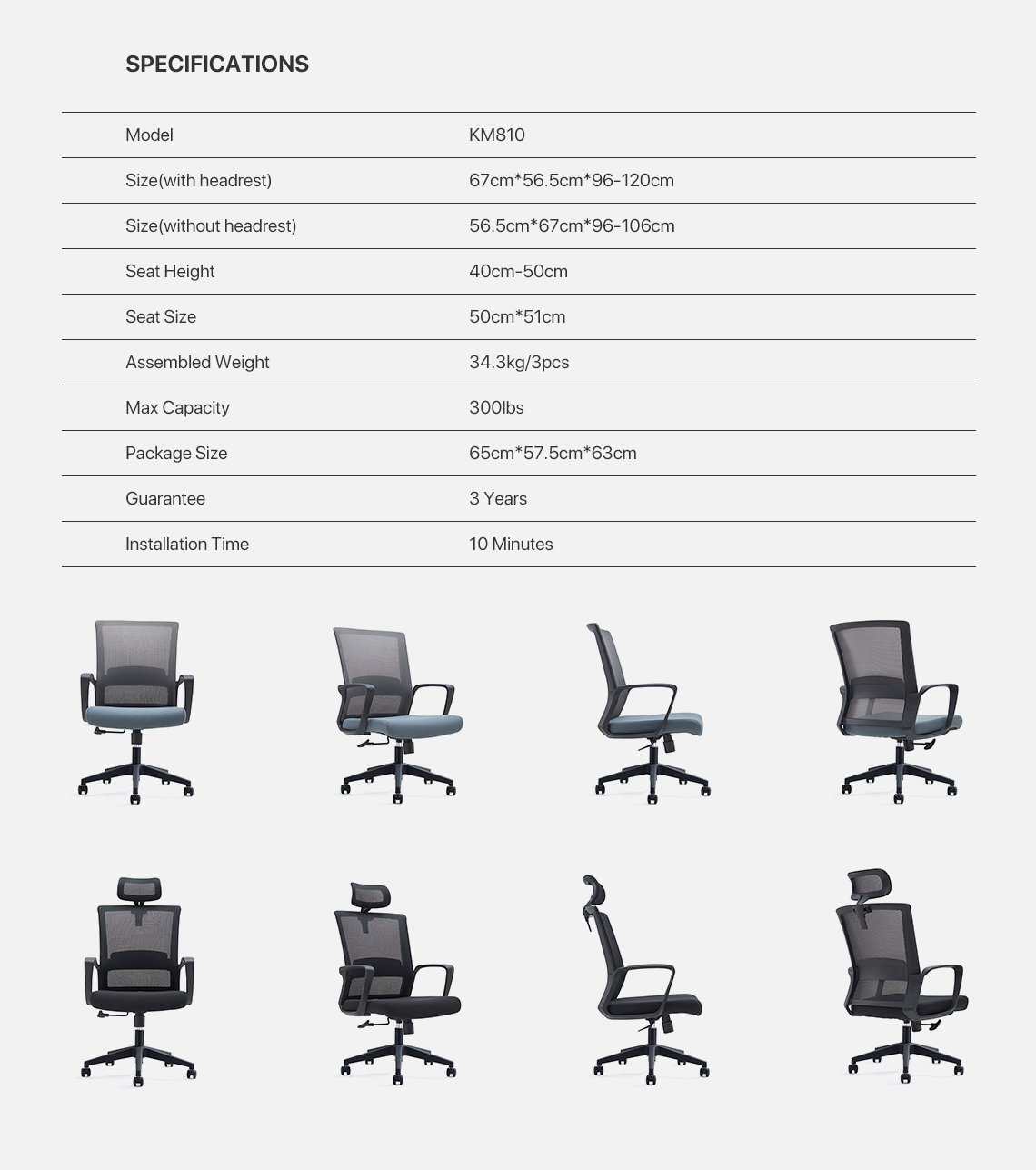 SPECIFICATIONS

| Model | KM810 |
|---|---|
| Size(with headrest) | 67cm*56.5cm*96-120cm |
| Size(without headrest) | 56.5cm*67cm*96-106cm |
| Seat Height | 40cm-50cm |
| Seat Size | 50cm*51cm |
| Assembled Weight | 34.3kg/3pcs |
| Max Capacity | 300lbs |
| Package Size | 65cm*57.5cm*63cm |
| Guarantee | 3 Years |
| Installation Time | 10 Minutes |